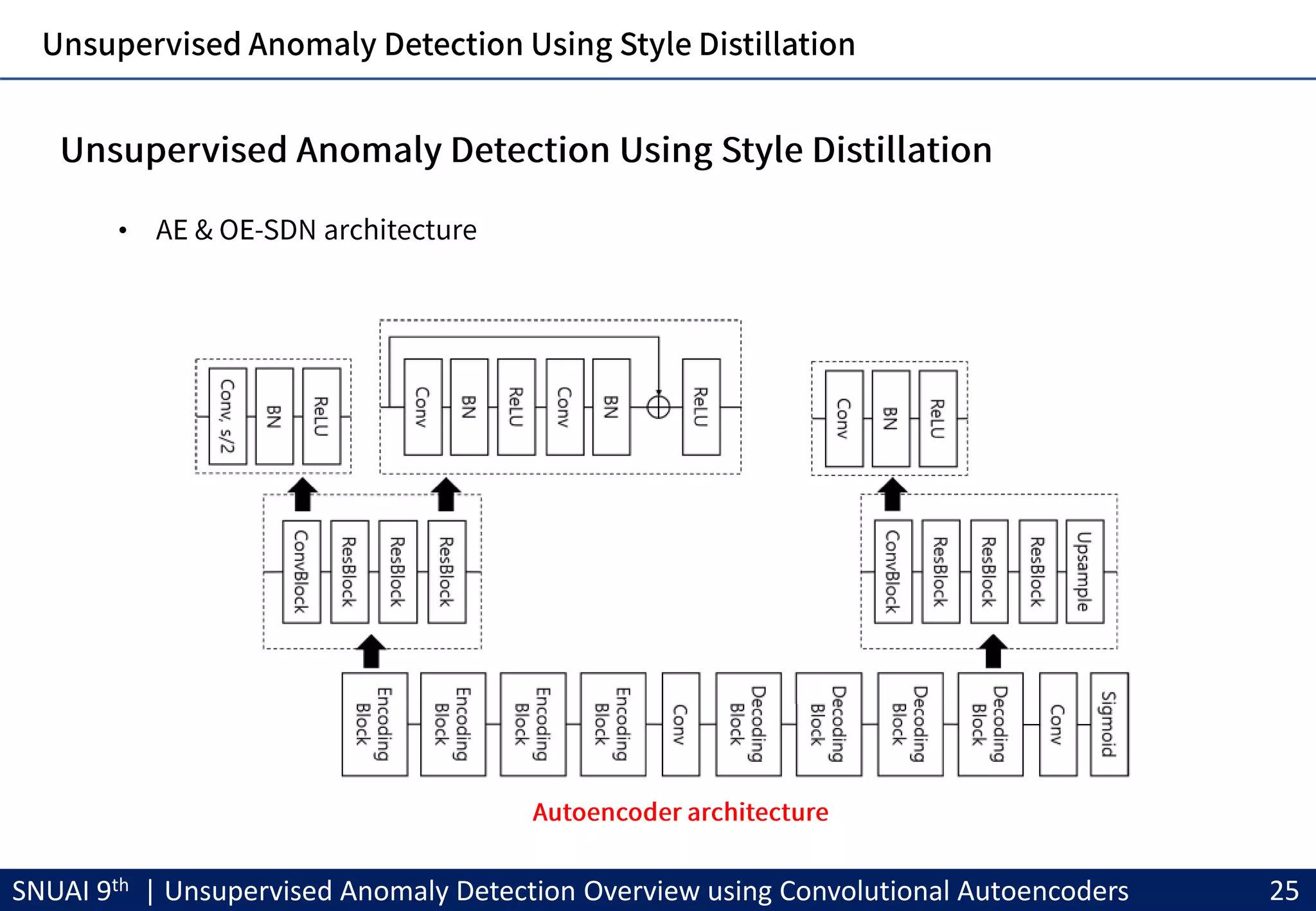 Unsupervised Anomaly Detection Using Style Distillation

Unsupervised Anomaly Detection Using Style Distillation

• AE & OE-SDN architecture

Conv, s/2
BN
ReLU

Conv
BN
ReLU
Conv
BN
ReLU

Conv
BN
ReLU

ConvBlock
ResBlock
ResBlock
ResBlock

ConvBlock
ResBlock
ResBlock
ResBlock
Upsample

Encoding Block
Encoding Block
Encoding Block
Encoding Block
Conv
Decoding Block
Decoding Block
Decoding Block
Decoding Block
Conv
Sigmoid

Autoencoder architecture

SNUAI 9$^{th}$ | Unsupervised Anomaly Detection Overview using Convolutional Autoencoders 25